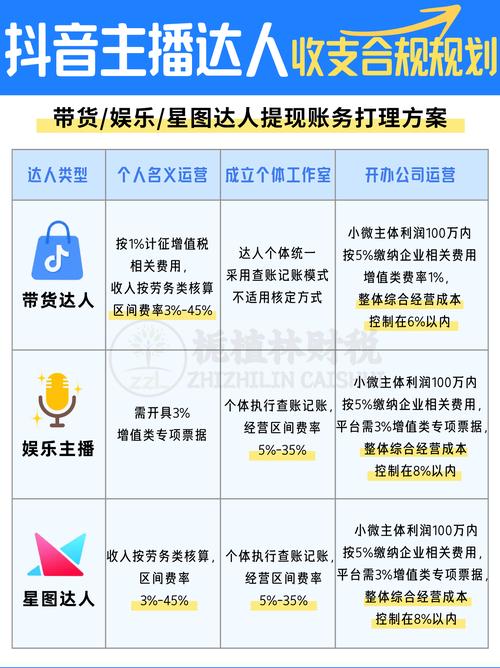 抖音主播达人 收支合规规划

带货/娱乐/星图达人提现账务打理方案

| 达人类型 | 个人名义运营 | 成立个体工作室 | 开办公司运营 |
|---|---|---|---|
| 带货达人 | 按1%计征增值税相关费用，收入按劳务类核算区间费率3%-45% | 达人个体统一采用查账记账模式不适用核定方式 | 小微主体利润100万内按5%缴纳企业相关费用增值类费率1%，整体综合经营成本控制在6%以内 |
| 娱乐主播 | 需开具3%增值类专项票据 | 个体执行查账记账，经营区间费率5%-35% | 小微主体利润100万内按5%缴纳企业相关费用，平台需3%增值类专项票据，整体综合经营成本控制在8%以内 |
| 星图达人 | 收入按劳务类核算，区间费率3%-45% | 个体执行查账记账，经营区间费率5%-35% | 小微主体利润100万内按5%缴纳企业相关费用，平台需3%增值类专项票据，整体综合经营成本控制在8%以内 |

zzl 栀植林财税 ZHIZHILIN CAISHUI